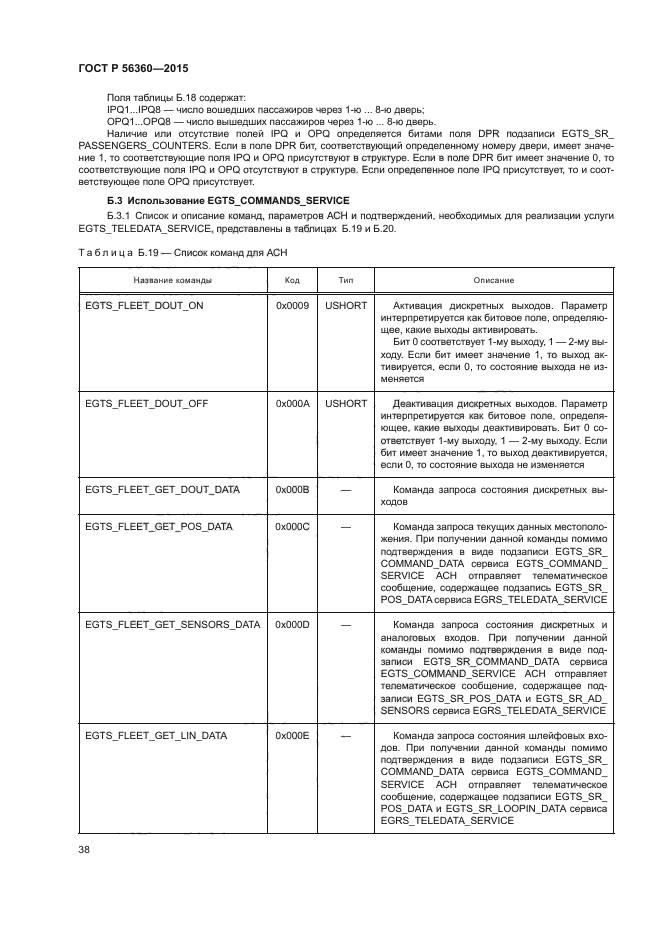 ГОСТ Р 56360—2015

Поля таблицы Б.18 содержат:
IPQ1...IPQ8 — число вошедших пассажиров через 1-ю ... 8-ю дверь;
OPQ1...OPQ8 — число вышедших пассажиров через 1-ю ... 8-ю дверь.
Наличие или отсутствие полей IPQ и OPQ определяется битами поля DPR подзаписи EGTS_SR_PASSENGERS_COUNTERS. Если в поле DPR бит, соответствующий определенному номеру двери, имеет значение 1, то соответствующие поля IPQ и OPQ присутствуют в структуре. Если в поле DPR бит имеет значение 0, то соответствующие поля IPQ и OPQ отсутствуют в структуре. Если определенное поле IPQ присутствует, то и соответствующее поле OPQ присутствует.

Б.3 Использование EGTS_COMMANDS_SERVICE

Б.3.1 Список и описание команд, параметров АСН и подтверждений, необходимых для реализации услуги EGTS_TELEDATA_SERVICE, представлены в таблицах Б.19 и Б.20.

Таблица Б.19 — Список команд для АСН

| Название команды | Код | Тип | Описание |
|---|---|---|---|
| EGTS_FLEET_DOUT_ON | 0x0009 | USHORT | Активация дискретных выходов. Параметр интерпретируется как битовое поле, определяющее, какие выходы активировать. Бит 0 соответствует 1-му выходу, 1 — 2-му выходу. Если бит имеет значение 1, то выход активируется, если 0, то состояние выхода не изменяется |
| EGTS_FLEET_DOUT_OFF | 0x000A | USHORT | Деактивация дискретных выходов. Параметр интерпретируется как битовое поле, определяющее, какие выходы деактивировать. Бит 0 соответствует 1-му выходу, 1 — 2-му выходу. Если бит имеет значение 1, то выход деактивируется, если 0, то состояние выхода не изменяется |
| EGTS_FLEET_GET_DOUT_DATA | 0x000B | — | Команда запроса состояния дискретных выходов |
| EGTS_FLEET_GET_POS_DATA | 0x000C | — | Команда запроса текущих данных местоположения. При получении данной команды помимо подтверждения в виде подзаписи EGTS_SR_COMMAND_DATA сервиса EGTS_COMMAND_SERVICE АСН отправляет телематическое сообщение, содержащее подзапись EGTS_SR_POS_DATA сервиса EGRS_TELEDATA_SERVICE |
| EGTS_FLEET_GET_SENSORS_DATA | 0x000D | — | Команда запроса состояния дискретных и аналоговых входов. При получении данной команды помимо подтверждения в виде подзаписи EGTS_SR_COMMAND_DATA сервиса EGTS_COMMAND_SERVICE АСН отправляет телематическое сообщение, содержащее подзаписи EGTS_SR_POS_DATA и EGTS_SR_AD_SENSORS сервиса EGRS_TELEDATA_SERVICE |
| EGTS_FLEET_GET_LIN_DATA | 0x000E | — | Команда запроса состояния шлейфовых входов. При получении данной команды помимо подтверждения в виде подзаписи EGTS_SR_COMMAND_DATA сервиса EGTS_COMMAND_SERVICE АСН отправляет телематическое сообщение, содержащее подзаписи EGTS_SR_POS_DATA и EGTS_SR_LOOPIN_DATA сервиса EGRS_TELEDATA_SERVICE |

38